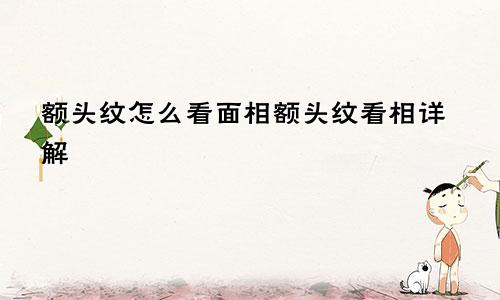 额头纹怎么看面相额头纹看相详解